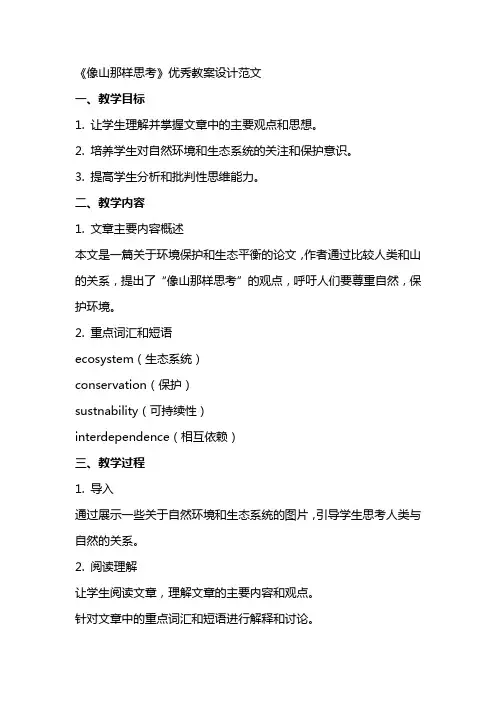 《像山那样思考》优秀教案设计范文

一、教学目标

1. 让学生理解并掌握文章中的主要观点和思想。

2. 培养学生对自然环境和生态系统的关注和保护意识。

3. 提高学生分析和批判性思维能力。

二、教学内容

1. 文章主要内容概述

本文是一篇关于环境保护和生态平衡的论文，作者通过比较人类和山的关系，提出了“像山那样思考”的观点，呼吁人们要尊重自然，保护环境。

2. 重点词汇和短语

ecosystem（生态系统）

conservation（保护）

sustnability（可持续性）

interdependence（相互依赖）

三、教学过程

1. 导入

通过展示一些关于自然环境和生态系统的图片，引导学生思考人类与自然的关系。

2. 阅读理解

让学生阅读文章，理解文章的主要内容和观点。

针对文章中的重点词汇和短语进行解释和讨论。